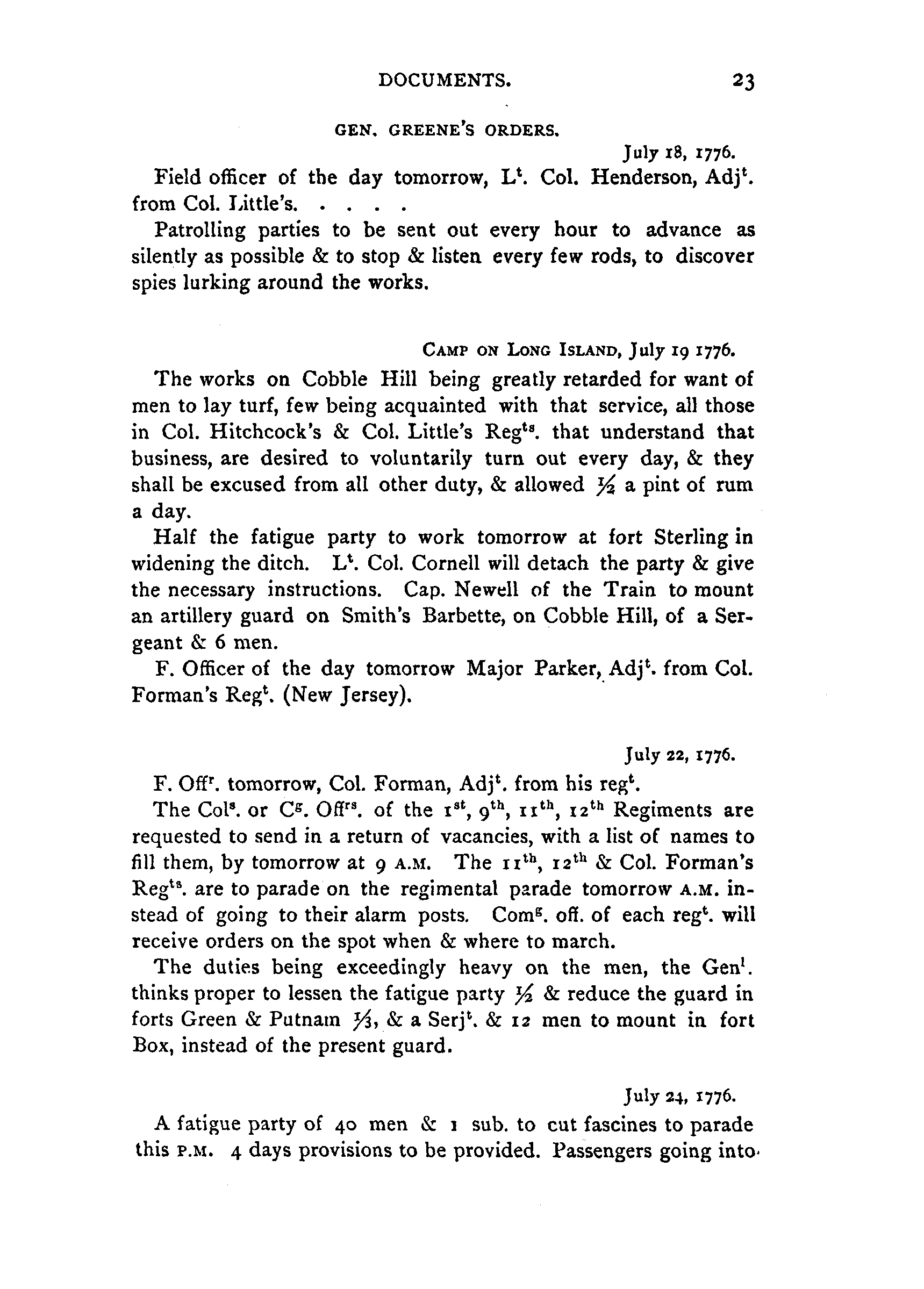 DOCUMENTS. 23

GEN. GREENE'S ORDERS.

July 18, 1776.

Field officer of the day tomorrow, L$^t$. Col. Henderson, Adj$^t$. from Col. Little's. . . . .

Patrolling parties to be sent out every hour to advance as silently as possible & to stop & listen every few rods, to discover spies lurking around the works.

CAMP ON LONG ISLAND, July 19 1776.

The works on Cobble Hill being greatly retarded for want of men to lay turf, few being acquainted with that service, all those in Col. Hitchcock's & Col. Little's Reg$^{ts}$. that understand that business, are desired to voluntarily turn out every day, & they shall be excused from all other duty, & allowed $\frac{1}{2}$ a pint of rum a day.

Half the fatigue party to work tomorrow at fort Sterling in widening the ditch. L$^t$. Col. Cornell will detach the party & give the necessary instructions. Cap. Newell of the Train to mount an artillery guard on Smith's Barbette, on Cobble Hill, of a Sergeant & 6 men.

F. Officer of the day tomorrow Major Parker, Adj$^t$. from Col. Forman's Reg$^t$. (New Jersey).

July 22, 1776.

F. Off$^r$. tomorrow, Col. Forman, Adj$^t$. from his reg$^t$.

The Col$^s$. or C$^g$. Off$^{rs}$. of the 1$^{st}$, 9$^{th}$, 11$^{th}$, 12$^{th}$ Regiments are requested to send in a return of vacancies, with a list of names to fill them, by tomorrow at 9 A.M. The 11$^{th}$, 12$^{th}$ & Col. Forman's Reg$^{ts}$. are to parade on the regimental parade tomorrow A.M. instead of going to their alarm posts. Com$^g$. off. of each reg$^t$. will receive orders on the spot when & where to march.

The duties being exceedingly heavy on the men, the Gen$^l$. thinks proper to lessen the fatigue party $\frac{1}{2}$ & reduce the guard in forts Green & Putnam $\frac{1}{3}$, & a Serj$^t$. & 12 men to mount in fort Box, instead of the present guard.

July 24, 1776.

A fatigue party of 40 men & 1 sub. to cut fascines to parade this P.M. 4 days provisions to be provided. Passengers going into